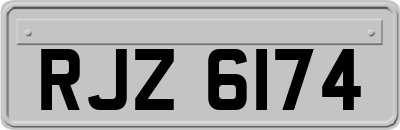 RJZ 6174